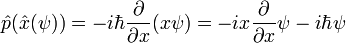 $\hat{p}(\hat{x}(\psi)) = -i\hbar\frac{\partial}{\partial x}(x\psi) = -ix\frac{\partial}{\partial x}\psi - i\hbar\psi$